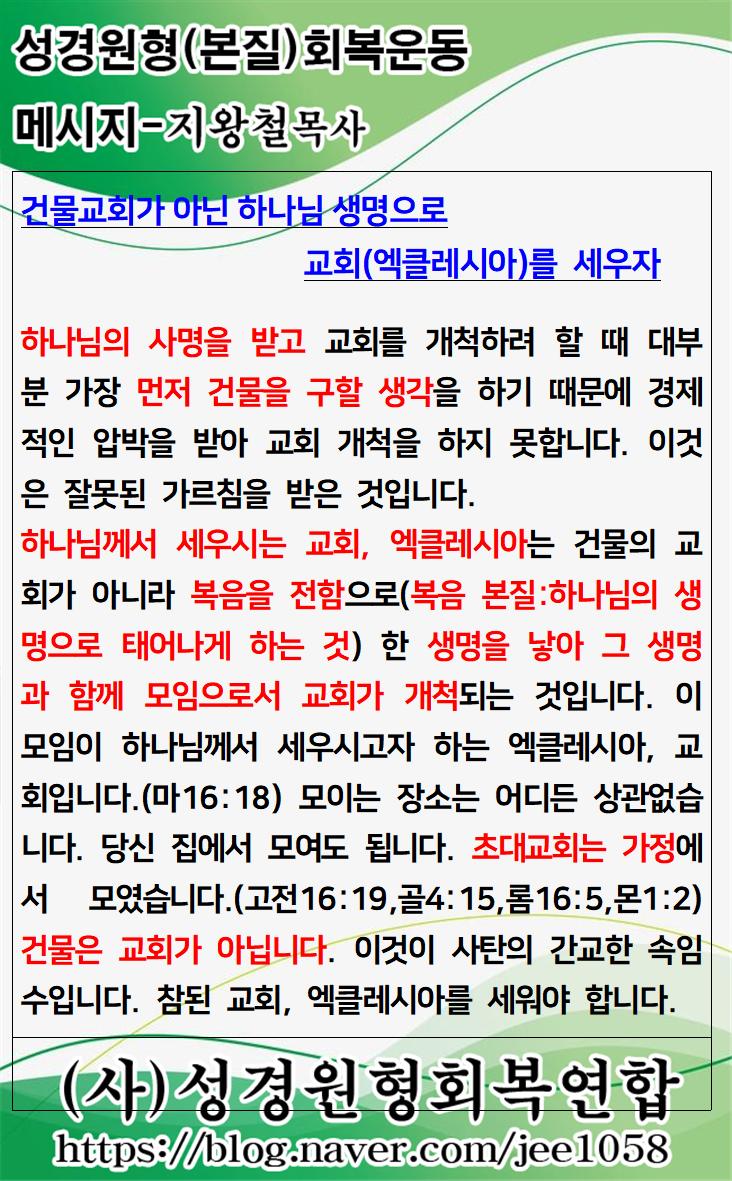 성경원형(본질)회복운동

메시지-지왕철목사

건물교회가 아닌 하나님 생명으로 교회(엑클레시아)를 세우자

하나님의 사명을 받고 교회를 개척하려 할 때 대부분 가장 먼저 건물을 구할 생각을 하기 때문에 경제적인 압박을 받아 교회 개척을 하지 못합니다. 이것은 잘못된 가르침을 받은 것입니다.
하나님께서 세우시는 교회, 엑클레시아는 건물의 교회가 아니라 복음을 전함으로(복음 본질:하나님의 생명으로 태어나게 하는 것) 한 생명을 낳아 그 생명과 함께 모임으로서 교회가 개척되는 것입니다. 이 모임이 하나님께서 세우시고자 하는 엑클레시아, 교회입니다.(마16:18) 모이는 장소는 어디든 상관없습니다. 당신 집에서 모여도 됩니다. 초대교회는 가정에서 모였습니다.(고전16:19,골4:15,롬16:5,몬1:2) 건물은 교회가 아닙니다. 이것이 사탄의 간교한 속임수입니다. 참된 교회, 엑클레시아를 세워야 합니다.

(사)성경원형회복연합
https://blog.naver.com/jee1058